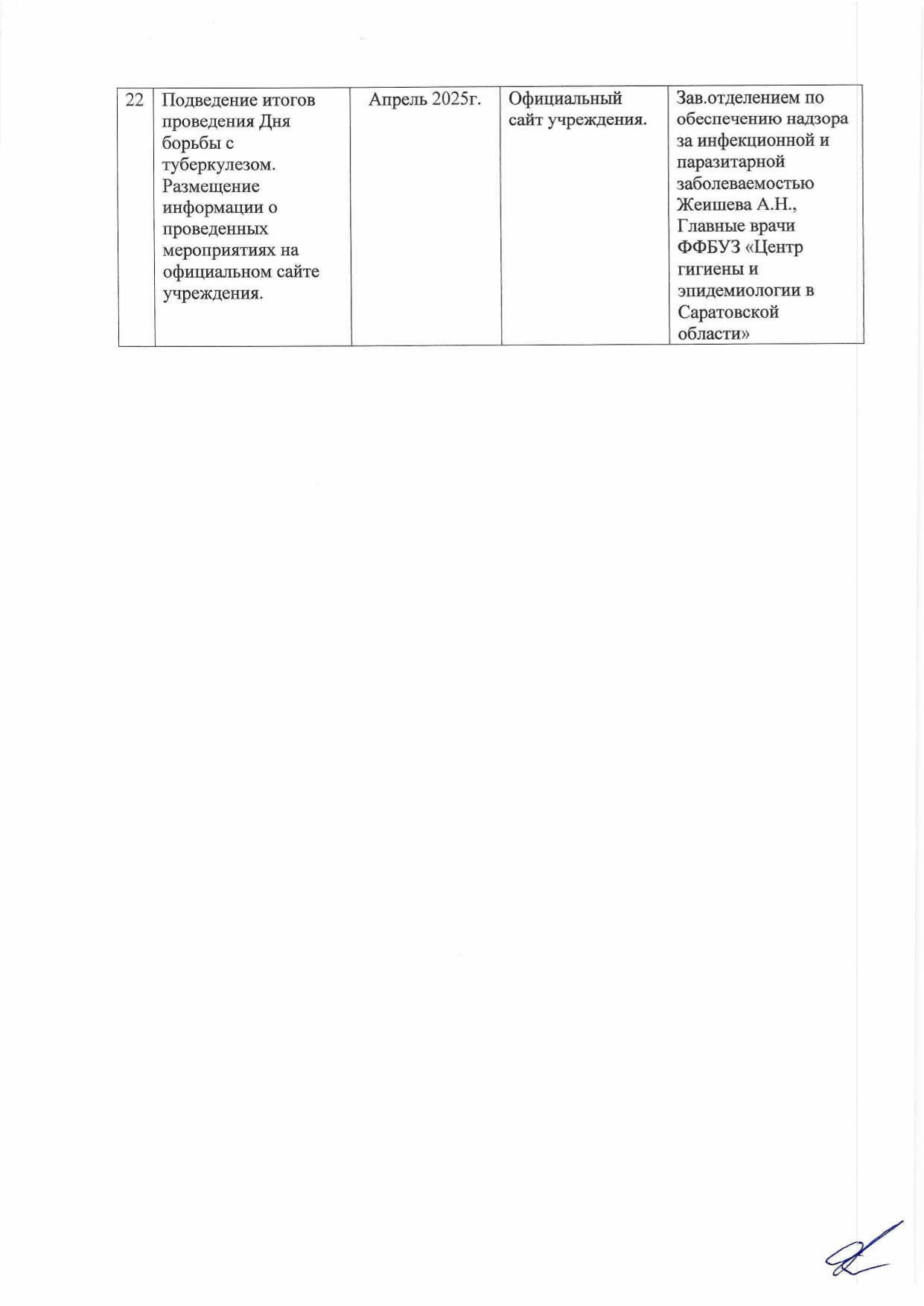 | 22 | Подведение итогов проведения Дня борьбы с туберкулезом. Размещение информации о проведенных мероприятиях на официальном сайте учреждения. | Апрель 2025г. | Официальный сайт учреждения. | Зав.отделением по обеспечению надзора за инфекционной и паразитарной заболеваемостью Жеишева А.Н., Главные врачи ФФБУЗ «Центр гигиены и эпидемиологии в Саратовской области» |
|---|---|---|---|---|